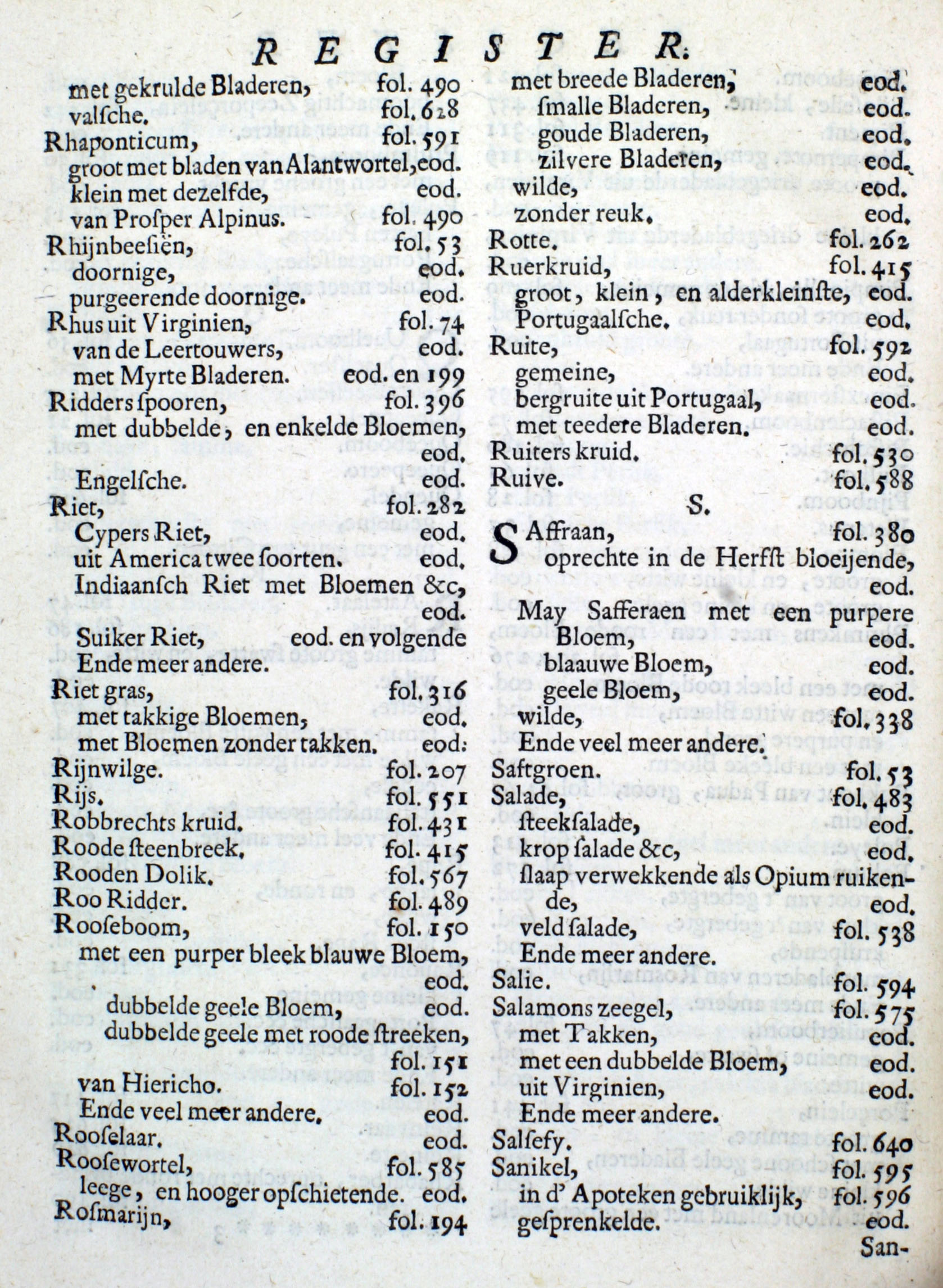 REGISTER.

met gekrulde Bladeren, fol. 490
valsche. fol. 628
Rhaponticum, fol. 591
groot met bladen van Alantwortel, eod.
klein met dezelfde, eod.
van Prosper Alpinus. fol. 490
Rhijnbeesiën, fol. 53
doornige, eod.
purgeerende doornige. eod.
Rhus uit Virginien, fol. 74
van de Leertouwers, eod.
met Myrte Bladeren. eod. en 199
Ridders spooren, fol. 396
met dubbelde, en enkelde Bloemen, eod.
Engelsche. eod.
Riet, fol. 282
Cypers Riet, eod.
uit America twee soorten. eod.
Indiaansch Riet met Bloemen &c, eod.
Suiker Riet, eod. en volgende
Ende meer andere.
Riet gras, fol. 316
met takkige Bloemen, eod.
met Bloemen zonder takken. eod.
Rijnwilge. fol. 207
Rijs. fol. 551
Robbrechts kruid. fol. 431
Roode steenbreek. fol. 415
Rooden Dolik. fol. 567
Roo Ridder. fol. 489
Rooseboom, fol. 150
met een purper bleek blauwe Bloem, eod.
dubbelde geele Bloem, eod.
dubbelde geele met roode streeken, fol. 151
van Hiericho. fol. 152
Ende veel meer andere. eod.
Rooselaar. eod.
Roosewortel, fol. 585
leege, en hooger opschietende. eod.
Rosmarijn, fol. 194

met breede Bladeren, eod.
smalle Bladeren, eod.
goude Bladeren, eod.
zilvere Bladeren, eod.
wilde, eod.
zonder reuk. eod.
Rotte. fol. 262
Ruerkruid, fol. 415
groot, klein, en alderkleinste, eod.
Portugaalsche. eod.
Ruite, fol. 592
gemeine, eod.
bergruite uit Portugaal, eod.
met teedere Bladeren. eod.
Ruiters kruid. fol. 530
Ruive. fol. 588

S.

SAffraan, fol. 380
oprechte in de Herfst bloeijende, eod.
May Safferaen met een purpere Bloem, eod.
blaauwe Bloem, eod.
geele Bloem, eod.
wilde, fol. 338
Ende veel meer andere.
Saftgroen. fol. 53
Salade, fol. 483
steeksalade, eod.
krop salade &c, eod.
slaap verwekkende als Opium ruikende, eod.
veld salade, fol. 538
Ende meer andere.
Salie. fol. 594
Salamons zeegel, fol. 575
met Takken, eod.
met een dubbelde Bloem, eod.
uit Virginien, eod.
Ende meer andere.
Salsefy. fol. 640
Sanikel, fol. 595
in d' Apoteken gebruiklijk, fol. 596
gesprenkelde. eod.

San-